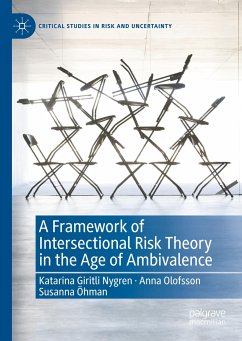 CRITICAL STUDIES IN RISK AND UNCERTAINTY

A Framework of Intersectional Risk Theory in the Age of Ambivalence

Katarina Giritli Nygren · Anna Olofsson
Susanna Öhman

palgrave
macmillan